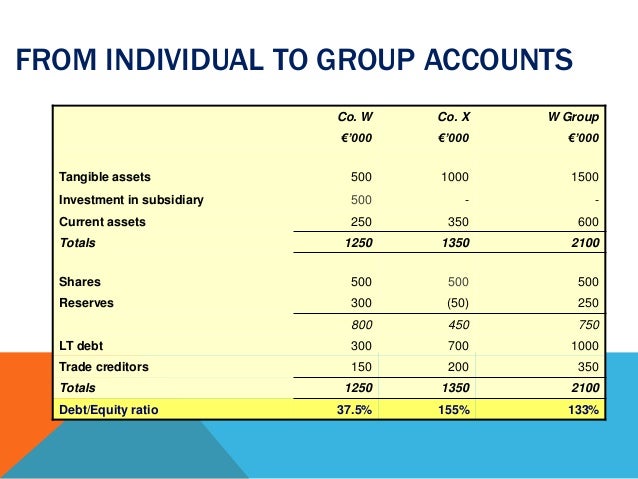 FROM INDIVIDUAL TO GROUP ACCOUNTS

| | Co. W | Co. X | W Group |
|---|---|---|---|
| | €'000 | €'000 | €'000 |
| Tangible assets | 500 | 1000 | 1500 |
| Investment in subsidiary | 500 | - | - |
| Current assets | 250 | 350 | 600 |
| Totals | 1250 | 1350 | 2100 |
| Shares | 500 | 500 | 500 |
| Reserves | 300 | (50) | 250 |
| | 800 | 450 | 750 |
| LT debt | 300 | 700 | 1000 |
| Trade creditors | 150 | 200 | 350 |
| Totals | 1250 | 1350 | 2100 |
| Debt/Equity ratio | 37.5% | 155% | 133% |